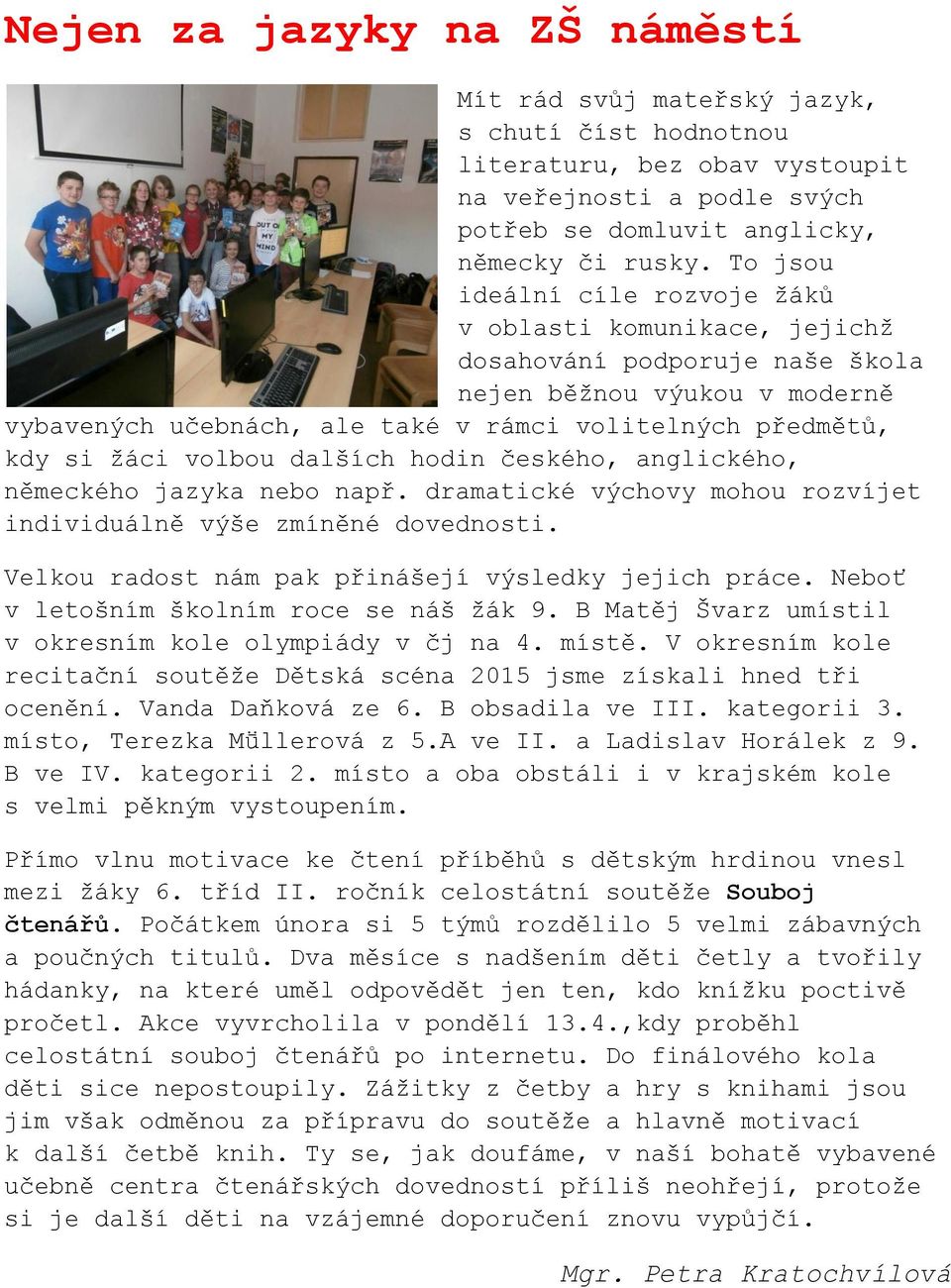 Nejen za jazyky na ZŠ náměstí

Mít rád svůj mateřský jazyk, s chutí číst hodnotnou literaturu, bez obav vystoupit na veřejnosti a podle svých potřeb se domluvit anglicky, německy či rusky. To jsou ideální cíle rozvoje žáků v oblasti komunikace, jejichž dosahování podporuje naše škola nejen běžnou výukou v moderně vybavených učebnách, ale také v rámci volitelných předmětů, kdy si žáci volbou dalších hodin českého, anglického, německého jazyka nebo např. dramatické výchovy mohou rozvíjet individuálně výše zmíněné dovednosti.

Velkou radost nám pak přinášejí výsledky jejich práce. Neboť v letošním školním roce se náš žák 9. B Matěj Švarz umístil v okresním kole olympiády v čj na 4. místě. V okresním kole recitační soutěže Dětská scéna 2015 jsme získali hned tři ocenění. Vanda Daňková ze 6. B obsadila ve III. kategorii 3. místo, Terezka Müllerová z 5.A ve II. a Ladislav Horálek z 9. B ve IV. kategorii 2. místo a oba obstáli i v krajském kole s velmi pěkným vystoupením.

Přímo vlnu motivace ke čtení příběhů s dětským hrdinou vnesl mezi žáky 6. tříd II. ročník celostátní soutěže Souboj čtenářů. Počátkem února si 5 týmů rozdělilo 5 velmi zábavných a poučných titulů. Dva měsíce s nadšením děti četly a tvořily hádanky, na které uměl odpovědět jen ten, kdo knížku poctivě pročetl. Akce vyvrcholila v pondělí 13.4.,kdy proběhl celostátní souboj čtenářů po internetu. Do finálového kola děti sice nepostoupily. Zážitky z četby a hry s knihami jsou jim však odměnou za přípravu do soutěže a hlavně motivací k další četbě knih. Ty se, jak doufáme, v naší bohatě vybavené učebně centra čtenářských dovedností příliš neohřejí, protože si je další děti na vzájemné doporučení znovu vypůjčí.

Mgr. Petra Kratochvílová